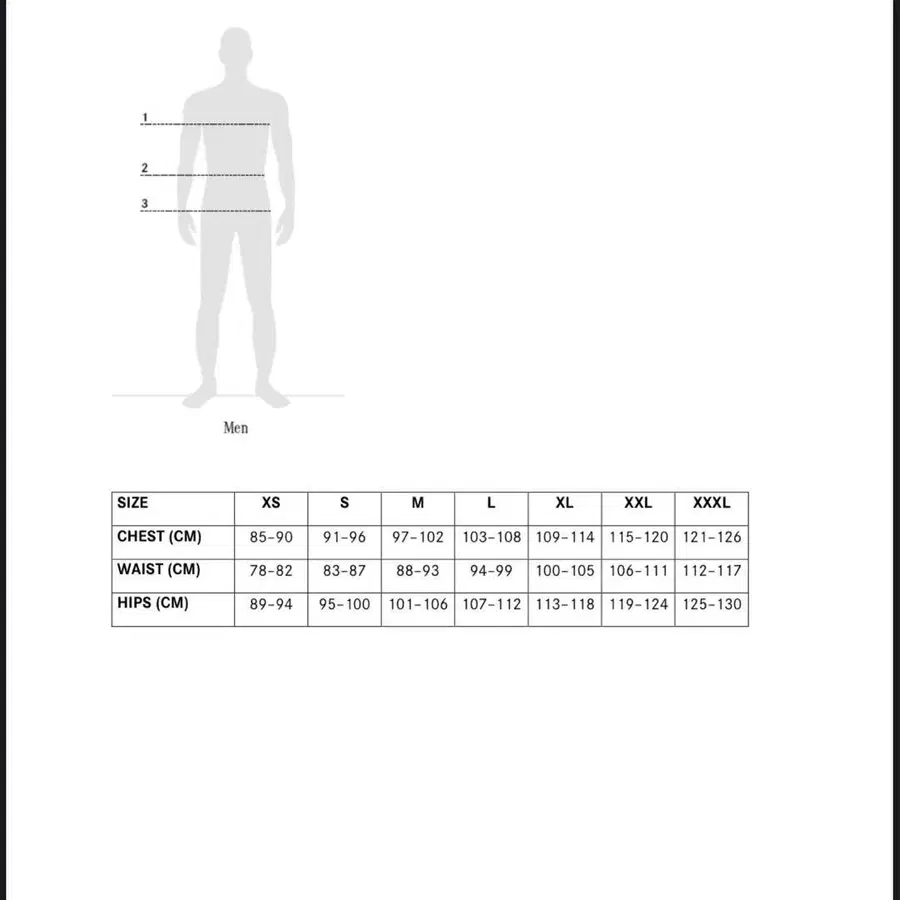 1
2
3

Men

| SIZE | XS | S | M | L | XL | XXL | XXXL |
|---|---|---|---|---|---|---|---|
| CHEST (CM) | 85-90 | 91-96 | 97-102 | 103-108 | 109-114 | 115-120 | 121-126 |
| WAIST (CM) | 78-82 | 83-87 | 88-93 | 94-99 | 100-105 | 106-111 | 112-117 |
| HIPS (CM) | 89-94 | 95-100 | 101-106 | 107-112 | 113-118 | 119-124 | 125-130 |